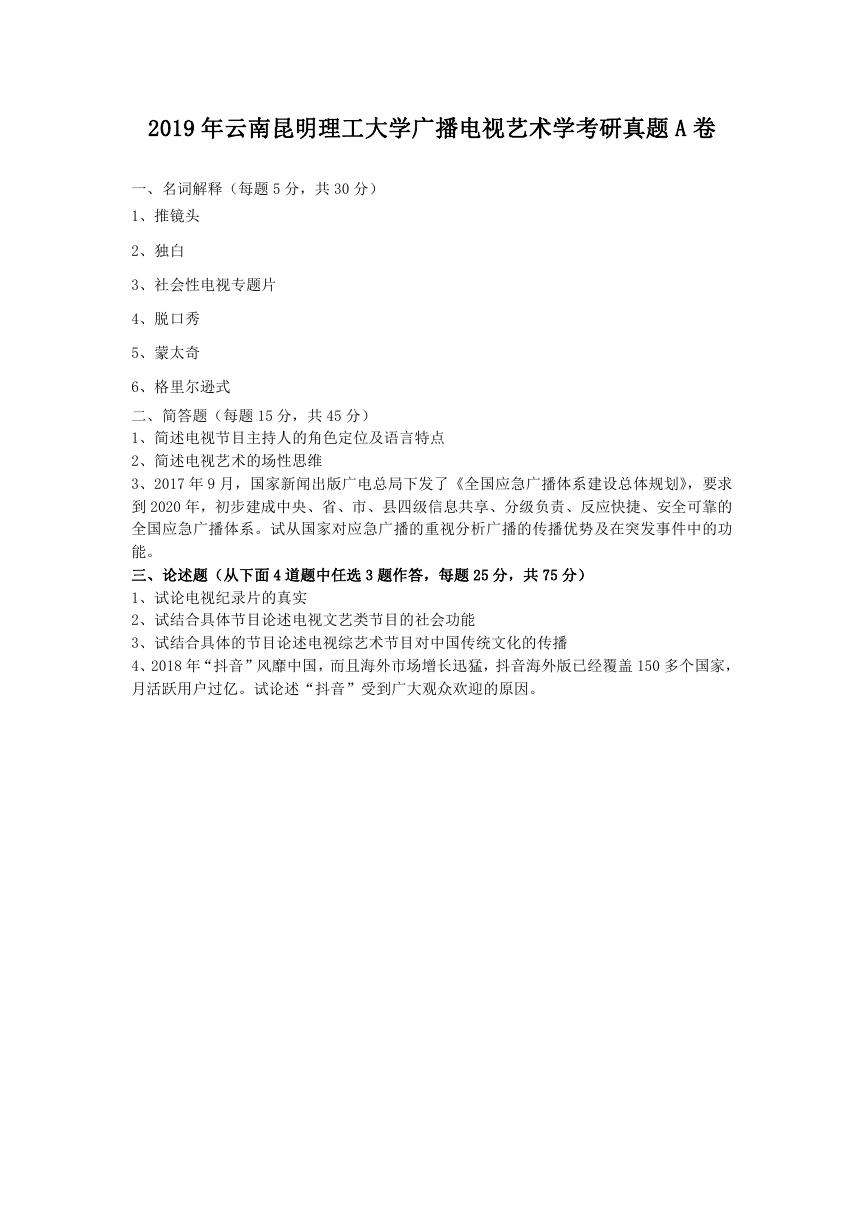 2019年云南昆明理工大学广播电视艺术学考研真题A卷

一、名词解释（每题5分，共30分）

1、推镜头

2、独白

3、社会性电视专题片

4、脱口秀

5、蒙太奇

6、格里尔逊式

二、简答题（每题15分，共45分）

1、简述电视节目主持人的角色定位及语言特点

2、简述电视艺术的场性思维

3、2017年9月，国家新闻出版广电总局下发了《全国应急广播体系建设总体规划》，要求到2020年，初步建成中央、省、市、县四级信息共享、分级负责、反应快捷、安全可靠的全国应急广播体系。试从国家对应急广播的重视分析广播的传播优势及在突发事件中的功能。

三、论述题（从下面4道题中任选3题作答，每题25分，共75分）

1、试论电视纪录片的真实

2、试结合具体节目论述电视文艺类节目的社会功能

3、试结合具体的节目论述电视综艺术节目对中国传统文化的传播

4、2018年“抖音”风靡中国，而且海外市场增长迅猛，抖音海外版已经覆盖150多个国家，月活跃用户过亿。试论述“抖音”受到广大观众欢迎的原因。